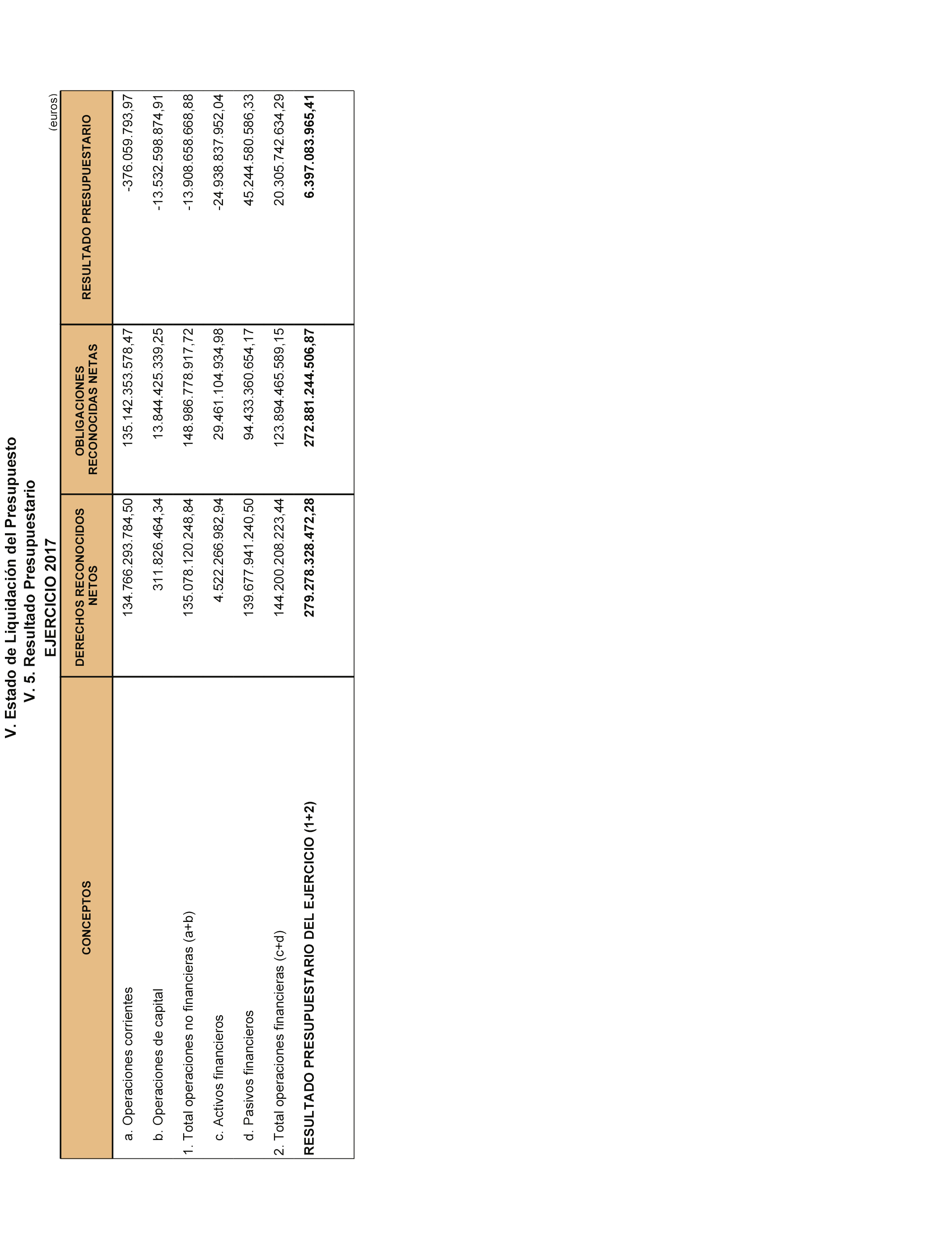 V. Estado de Liquidación del Presupuesto
V. 5. Resultado Presupuestario
EJERCICIO 2017

(euros)

| CONCEPTOS | DERECHOS RECONOCIDOS NETOS | OBLIGACIONES RECONOCIDAS NETAS | RESULTADO PRESUPUESTARIO |
|---|---|---|---|
| a. Operaciones corrientes | 134.766.293.784,50 | 135.142.353.578,47 | -376.059.793,97 |
| b. Operaciones de capital | 311.826.464,34 | 13.844.425.339,25 | -13.532.598.874,91 |
| 1. Total operaciones no financieras (a+b) | 135.078.120.248,84 | 148.986.778.917,72 | -13.908.658.668,88 |
| c. Activos financieros | 4.522.266.982,94 | 29.461.104.934,98 | -24.938.837.952,04 |
| d. Pasivos financieros | 139.677.941.240,50 | 94.433.360.654,17 | 45.244.580.586,33 |
| 2. Total operaciones financieras (c+d) | 144.200.208.223,44 | 123.894.465.589,15 | 20.305.742.634,29 |
| RESULTADO PRESUPUESTARIO DEL EJERCICIO (1+2) | 279.278.328.472,28 | 272.881.244.506,87 | 6.397.083.965,41 |